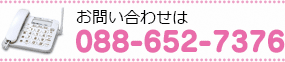 お問い合わせは
088-652-7376